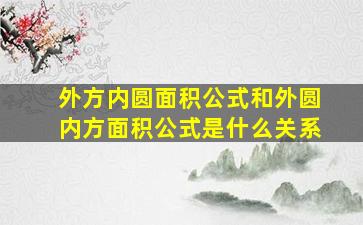 外方内圆面积公式和外圆内方面积公式是什么关系